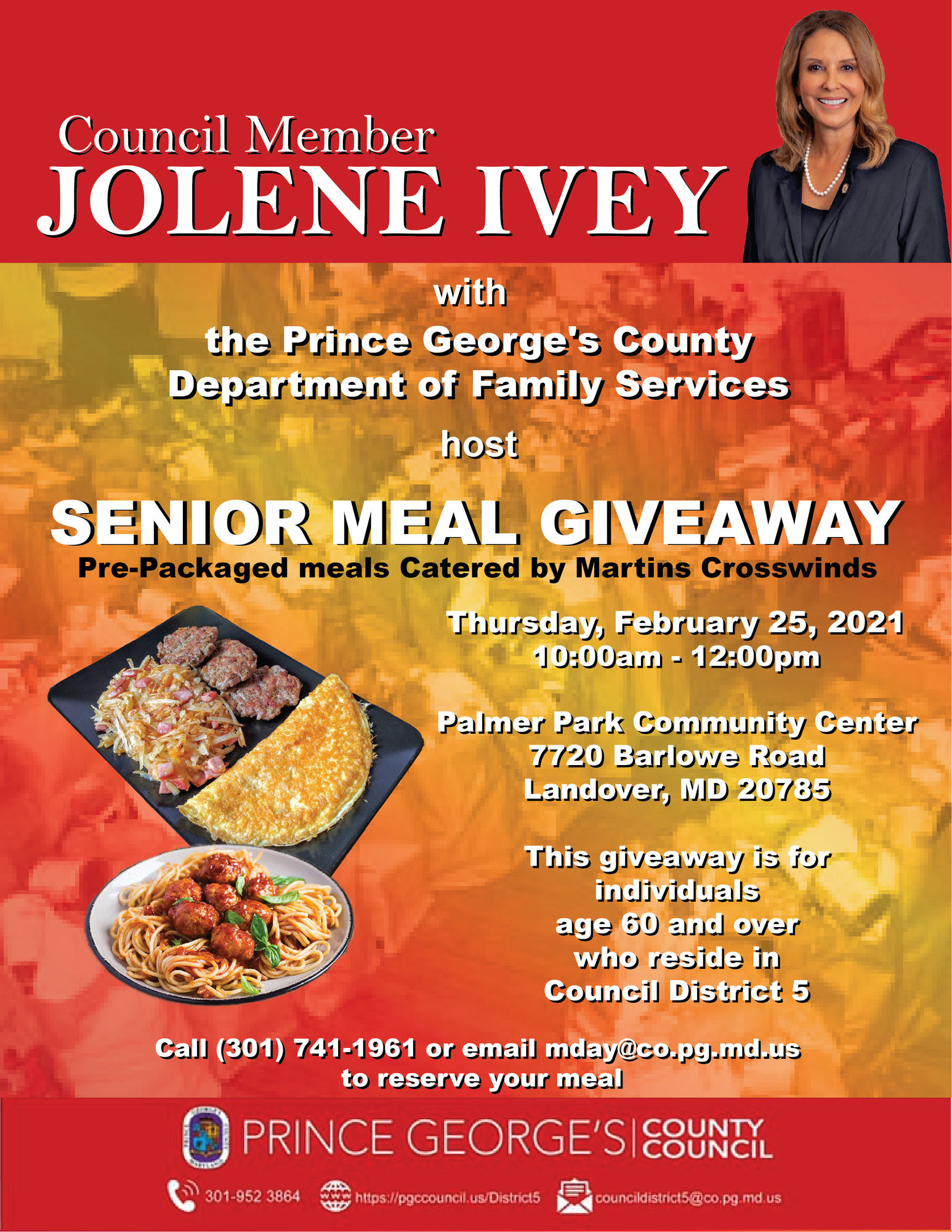 Council Member
JOLENE IVEY

with
the Prince George's County
Department of Family Services
host

SENIOR MEAL GIVEAWAY
Pre-Packaged meals Catered by Martins Crosswinds

Thursday, February 25, 2021
10:00am - 12:00pm

Palmer Park Community Center
7720 Barlowe Road
Landover, MD 20785

This giveaway is for individuals age 60 and over who reside in Council District 5

Call (301) 741-1961 or email mday@co.pg.md.us to reserve your meal

PRINCE GEORGE'S | COUNTY COUNCIL

301-952 3864 https://pgccouncil.us/District5 councildistrict5@co.pg.md.us